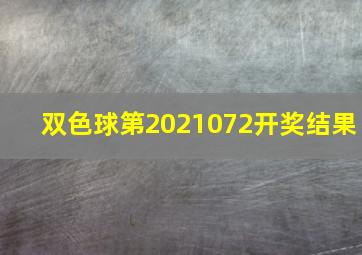 双色球第2021072开奖结果